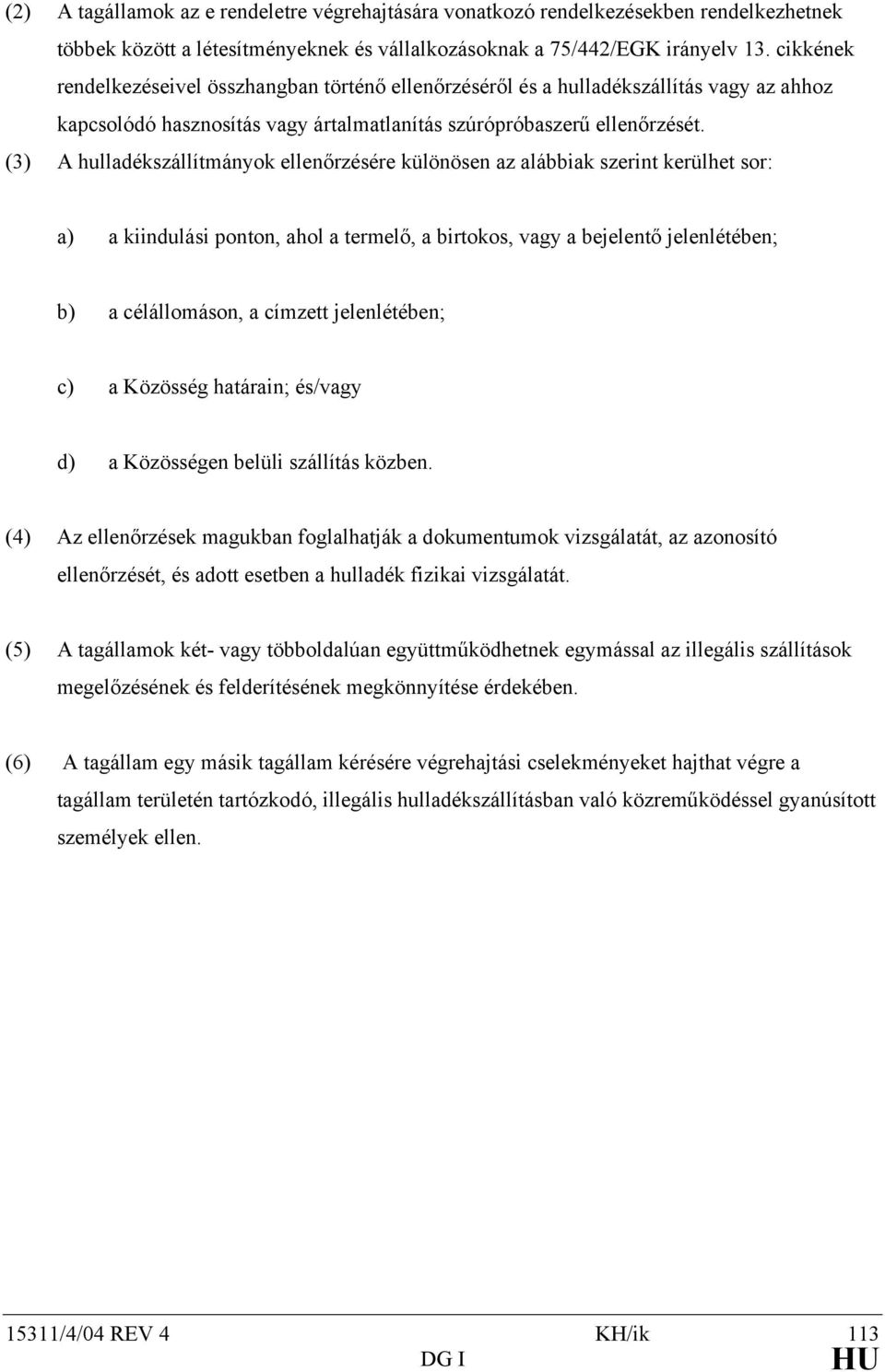 (2) A tagállamok az e rendeletre végrehajtására vonatkozó rendelkezésekben rendelkezhetnek többek között a létesítményeknek és vállalkozásoknak a 75/442/EGK irányelv 13. cikkének rendelkezéseivel összhangban történő ellenőrzéséről és a hulladékszállítás vagy az ahhoz kapcsolódó hasznosítás vagy ártalmatlanítás szúrópróbaszerű ellenőrzését.

(3) A hulladékszállítmányok ellenőrzésére különösen az alábbiak szerint kerülhet sor:

a) a kiindulási ponton, ahol a termelő, a birtokos, vagy a bejelentő jelenlétében;

b) a célállomáson, a címzett jelenlétében;

c) a Közösség határain; és/vagy

d) a Közösségen belüli szállítás közben.

(4) Az ellenőrzések magukban foglalhatják a dokumentumok vizsgálatát, az azonosító ellenőrzését, és adott esetben a hulladék fizikai vizsgálatát.

(5) A tagállamok két- vagy többoldalúan együttműködhetnek egymással az illegális szállítások megelőzésének és felderítésének megkönnyítése érdekében.

(6) A tagállam egy másik tagállam kérésére végrehajtási cselekményeket hajthat végre a tagállam területén tartózkodó, illegális hulladékszállításban való közreműködéssel gyanúsított személyek ellen.

15311/4/04 REV 4 KH/ik 113
DG I HU